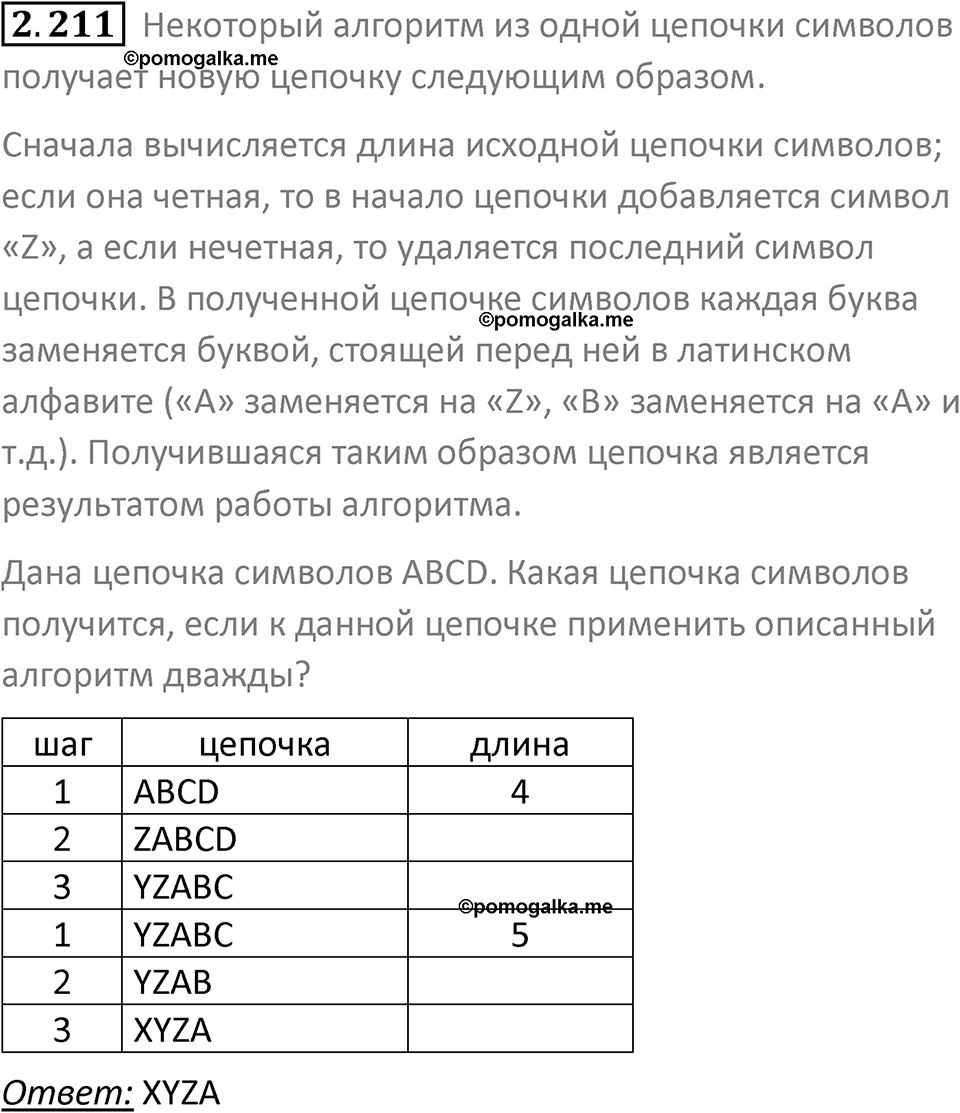 2.211 Некоторый алгоритм из одной цепочки символов получает новую цепочку следующим образом.

©pomogalka.me

Сначала вычисляется длина исходной цепочки символов; если она четная, то в начало цепочки добавляется символ «Z», а если нечетная, то удаляется последний символ цепочки. В полученной цепочке символов каждая буква заменяется буквой, стоящей перед ней в латинском алфавите («A» заменяется на «Z», «B» заменяется на «A» и т.д.). Получившаяся таким образом цепочка является результатом работы алгоритма.

©pomogalka.me

Дана цепочка символов ABCD. Какая цепочка символов получится, если к данной цепочке применить описанный алгоритм дважды?

| шаг | цепочка | длина |
|---|---|---|
| 1 | ABCD | 4 |
| 2 | ZABCD | |
| 3 | YZABC | |
| 1 | YZABC | 5 |
| 2 | YZAB | |
| 3 | XYZA | |

©pomogalka.me

Ответ: XYZA